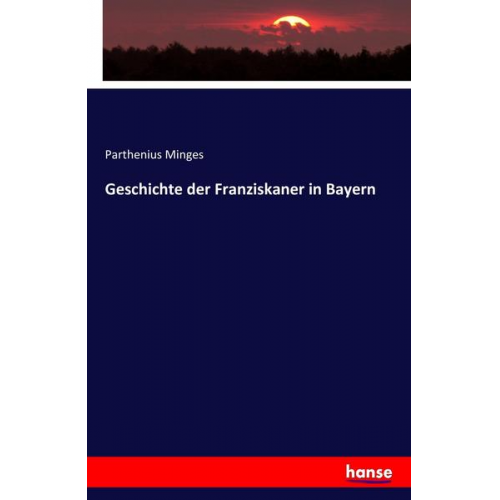 Parthenius Minges

Geschichte der Franziskaner in Bayern

hanse